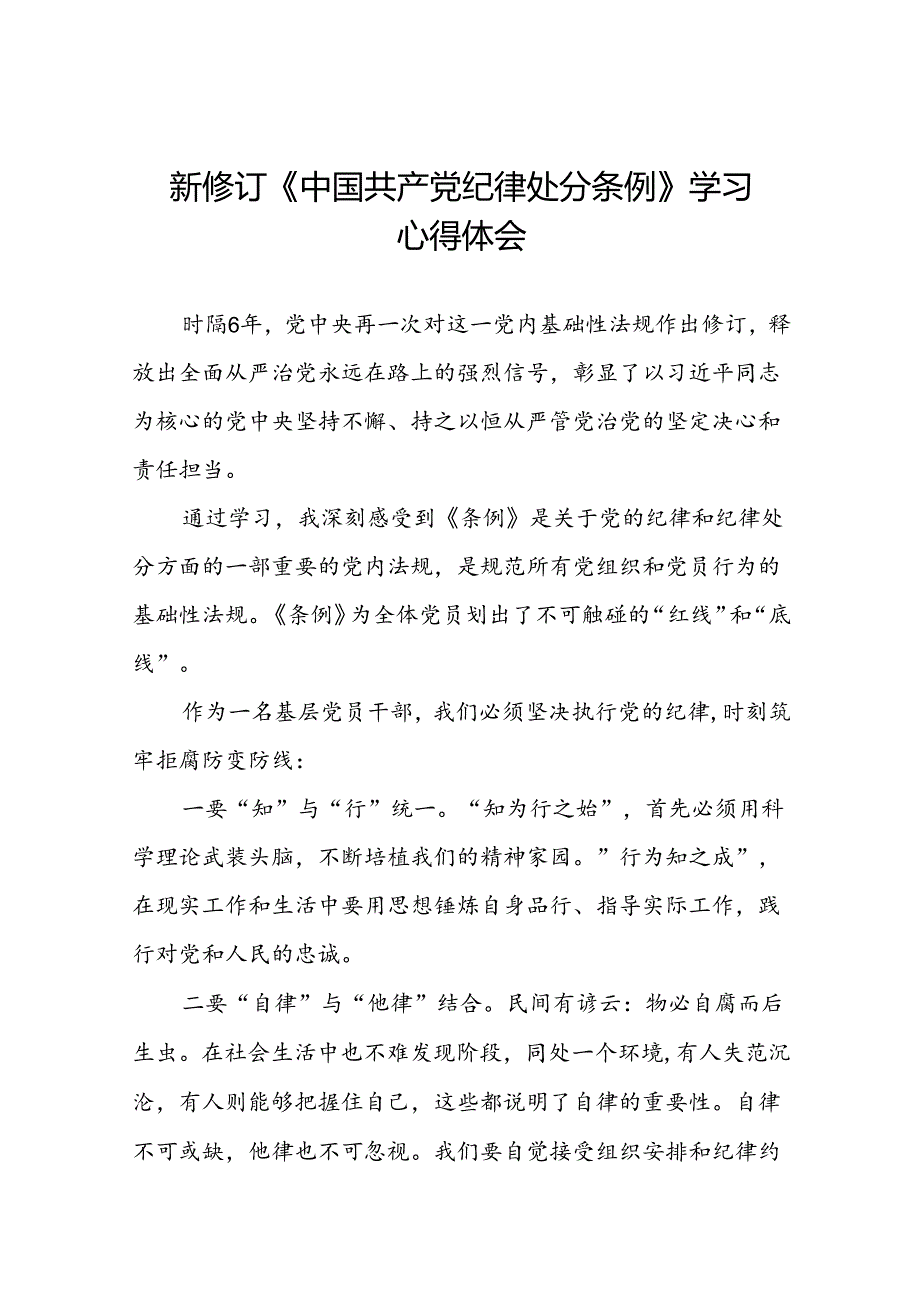 新修订《中国共产党纪律处分条例》学习心得体会

时隔6年，党中央再一次对这一党内基础性法规作出修订，释放出全面从严治党永远在路上的强烈信号，彰显了以习近平同志为核心的党中央坚持不懈、持之以恒从严管党治党的坚定决心和责任担当。

通过学习，我深刻感受到《条例》是关于党的纪律和纪律处分方面的一部重要的党内法规，是规范所有党组织和党员行为的基础性法规。《条例》为全体党员划出了不可触碰的“红线”和“底线”。

作为一名基层党员干部，我们必须坚决执行党的纪律，时刻筑牢拒腐防变防线：

一要“知”与“行”统一。“知为行之始”，首先必须用科学理论武装头脑，不断培植我们的精神家园。”行为知之成”，在现实工作和生活中要用思想锤炼自身品行、指导实际工作，践行对党和人民的忠诚。

二要“自律”与“他律”结合。民间有谚云：物必自腐而后生虫。在社会生活中也不难发现阶段，同处一个环境，有人失范沉沦，有人则能够把握住自己，这些都说明了自律的重要性。自律不可或缺，他律也不可忽视。我们要自觉接受组织安排和纪律约